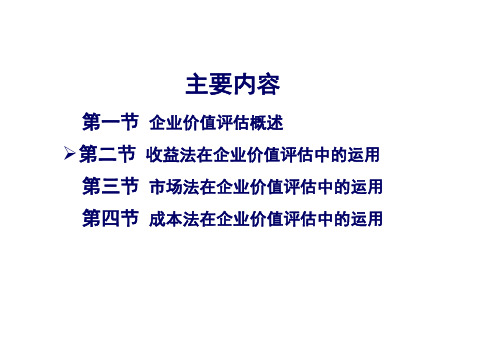 主要内容

第一节 企业价值评估概述

➢第二节 收益法在企业价值评估中的运用

第三节 市场法在企业价值评估中的运用

第四节 成本法在企业价值评估中的运用